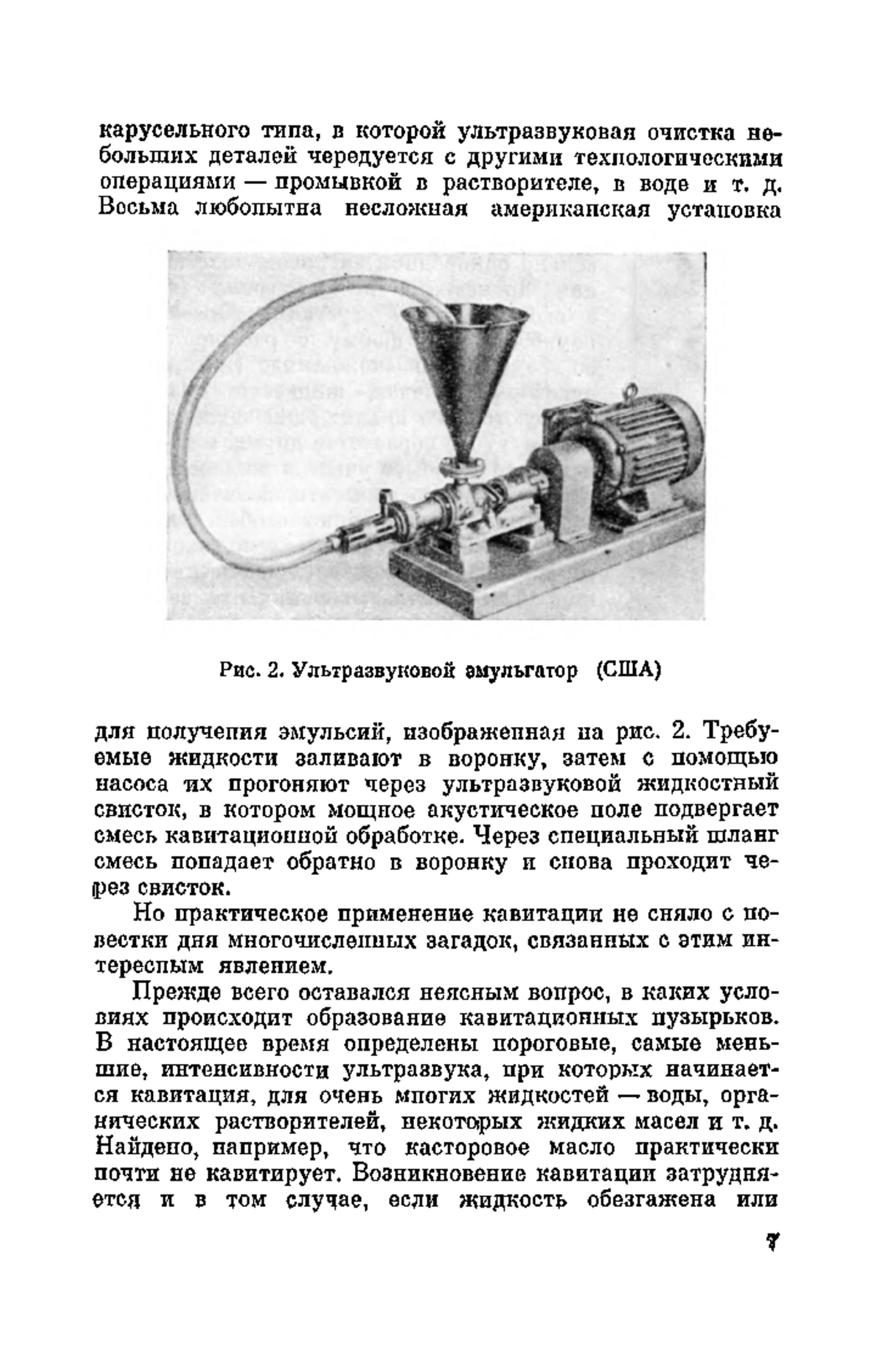 карусельного типа, в которой ультразвуковая очистка небольших деталей чередуется с другими технологическими операциями — промывкой в растворителе, в воде и т. д. Весьма любопытна несложная американская установка

Рис. 2. Ультразвуковой эмульгатор (США)

для получения эмульсий, изображенная на рис. 2. Требуемые жидкости заливают в воронку, затем с помощью насоса их прогоняют через ультразвуковой жидкостный свисток, в котором мощное акустическое поле подвергает смесь кавитационной обработке. Через специальный шланг смесь попадает обратно в воронку и снова проходит через свисток.

Но практическое применение кавитации не сняло с повестки дня многочисленных загадок, связанных с этим интересным явлением.

Прежде всего оставался неясным вопрос, в каких условиях происходит образование кавитационных пузырьков. В настоящее время определены пороговые, самые меньшие, интенсивности ультразвука, при которых начинается кавитация, для очень многих жидкостей — воды, органических растворителей, некоторых жидких масел и т. д. Найдено, например, что касторовое масло практически почти не кавитирует. Возникновение кавитации затрудняется и в том случае, если жидкость обезгажена или

7